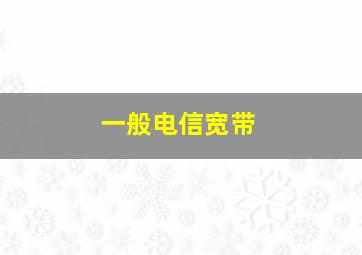 一般电信宽带